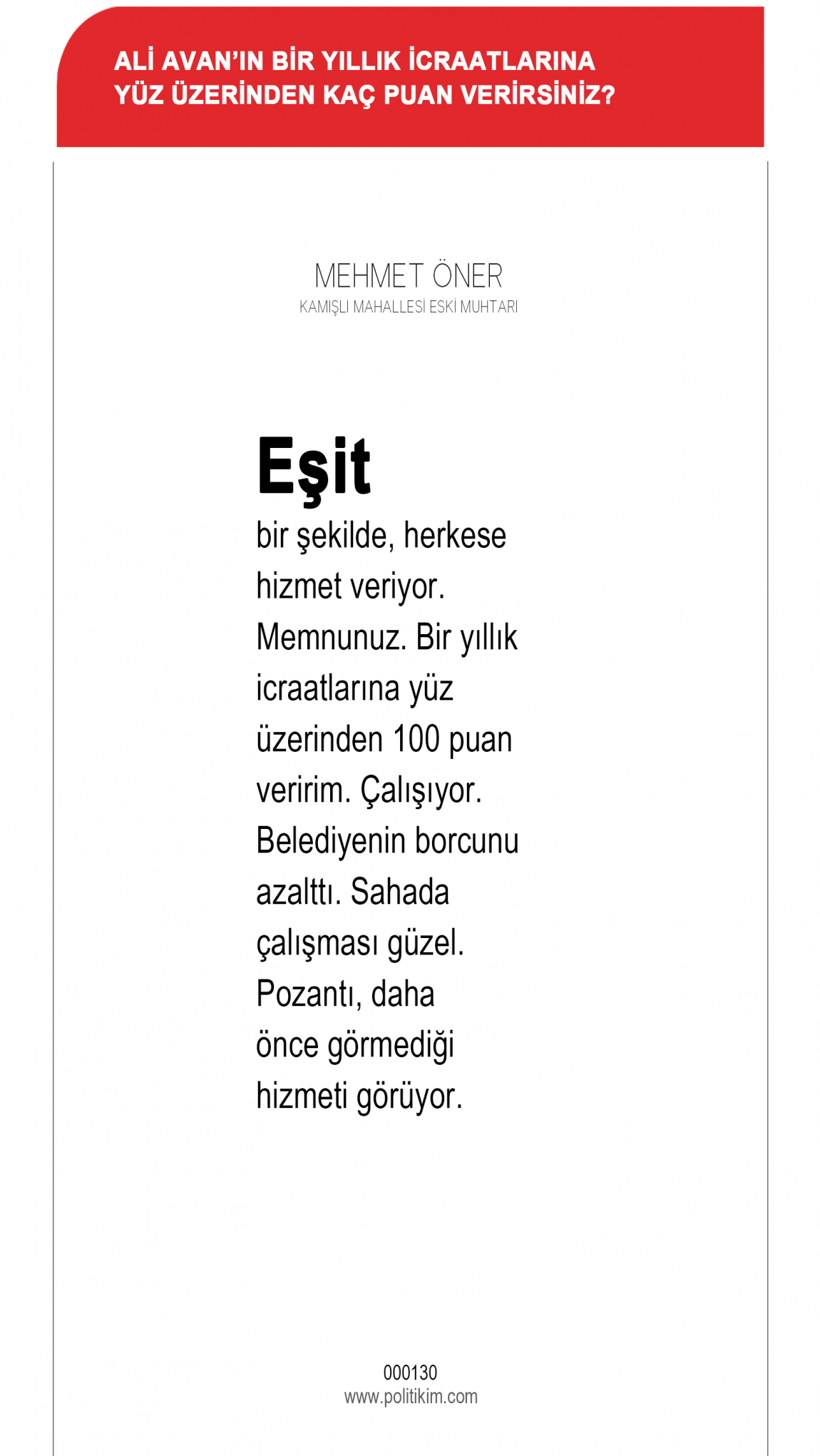 ALİ AVAN'IN BİR YILLIK İCRAATLARINA YÜZ ÜZERİNDEN KAÇ PUAN VERİRSİNİZ?

MEHMET ÖNER
KAMIŞLI MAHALLESİ ESKİ MUHTARI

Eşit bir şekilde, herkese hizmet veriyor. Memnunuz. Bir yıllık icraatlarına yüz üzerinden 100 puan veririm. Çalışıyor. Belediyenin borcunu azalttı. Sahada çalışması güzel. Pozantı, daha önce görmediği hizmeti görüyor.

000130
www.politikim.com